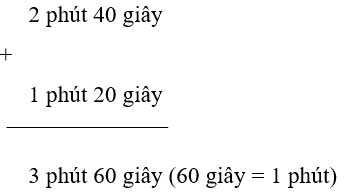 2 phút 40 giây

+

1 phút 20 giây

3 phút 60 giây (60 giây = 1 phút)